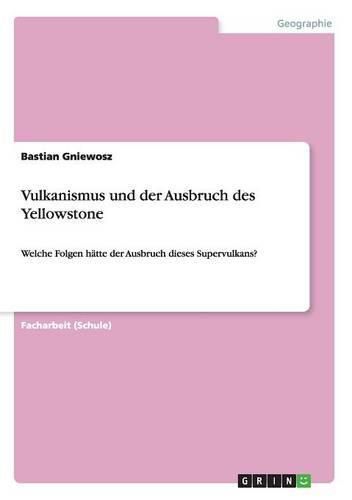 Geographie

Bastian Gniewosz

Vulkanismus und der Ausbruch des Yellowstone

Welche Folgen hätte der Ausbruch dieses Supervulkans?

Facharbeit (Schule)

GRIN